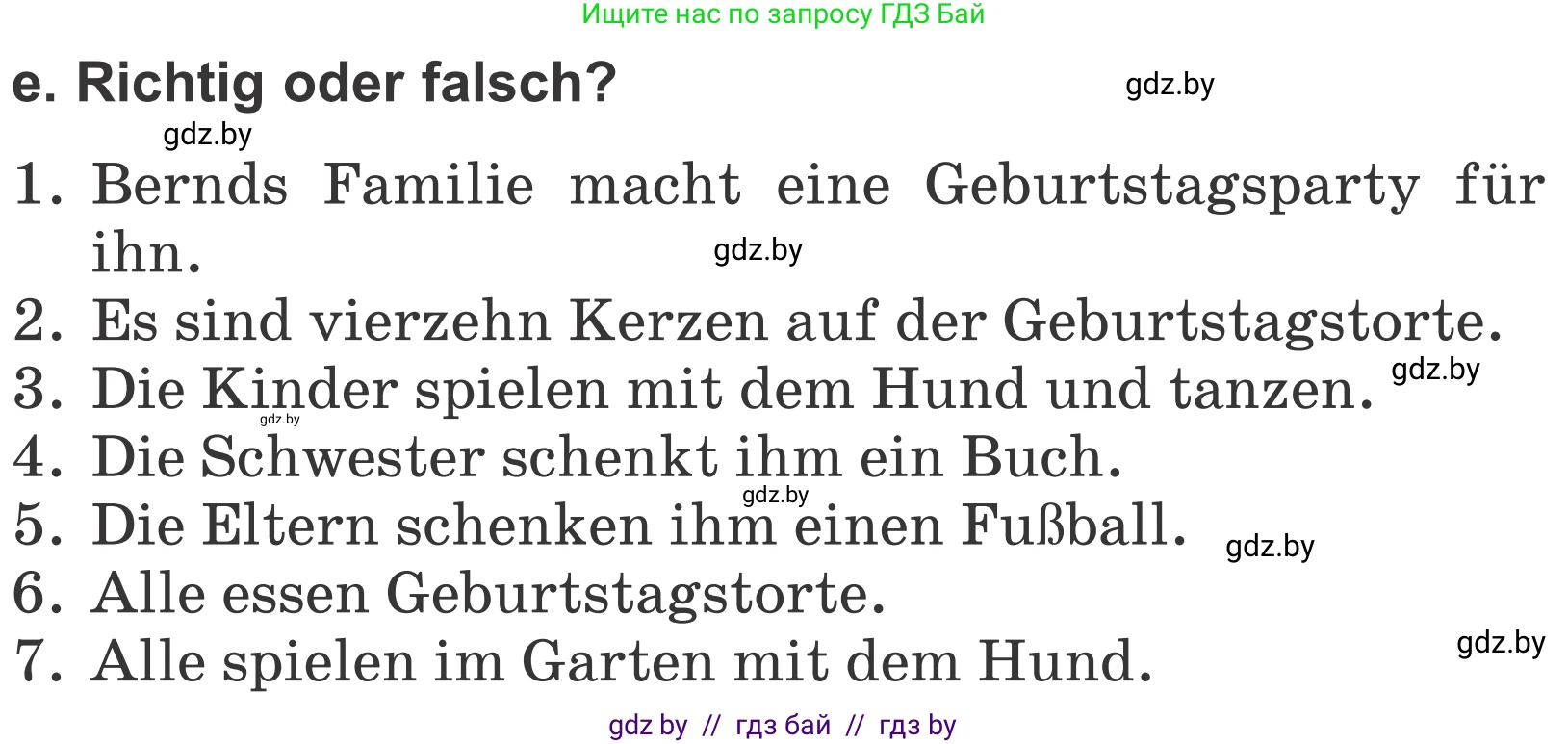 Ищите нас по запросу ГДЗ Бай

e. Richtig oder falsch?

gdz.by

gdz.by

1. Bernds Familie macht eine Geburtstagsparty für ihn.

gdz.by

2. Es sind vierzehn Kerzen auf der Geburtstagstorte.

3. Die Kinder spielen mit dem Hund und tanzen.

gdz.by

gdz.by

4. Die Schwester schenkt ihm ein Buch.

gdz.by

5. Die Eltern schenken ihm einen Fußball.

gdz.by

6. Alle essen Geburtstagstorte.

7. Alle spielen im Garten mit dem Hund.

gdz.by

gdz by // гдз бай // гдз by